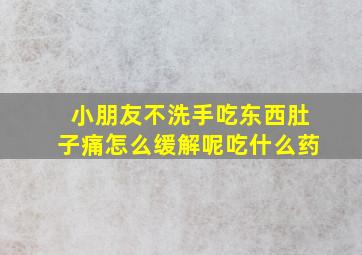 小朋友不洗手吃东西肚子痛怎么缓解呢吃什么药